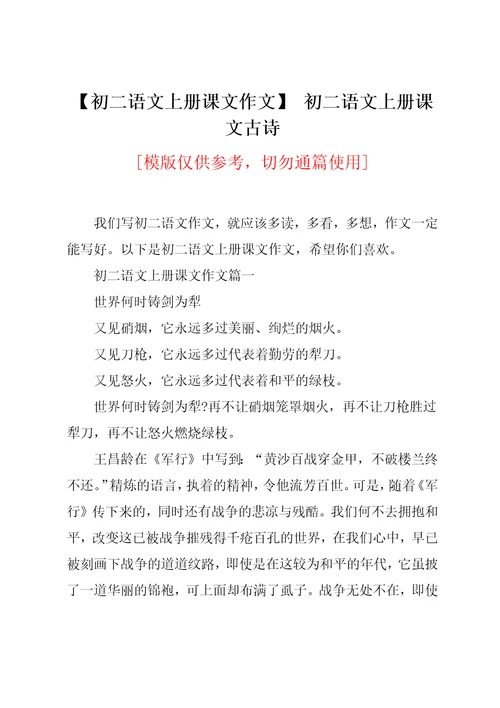 【初二语文上册课文作文】 初二语文上册课文古诗

[模版仅供参考，切勿通篇使用]

我们写初二语文作文，就应该多读，多看，多想，作文一定能写好。以下是初二语文上册课文作文，希望你们喜欢。

初二语文上册课文作文篇一

世界何时铸剑为犁

又见硝烟，它永远多过美丽、绚烂的烟火。

又见刀枪，它永远多过代表着勤劳的犁刀。

又见怒火，它永远多过代表着和平的绿枝。

世界何时铸剑为犁?再不让硝烟笼罩烟火，再不让刀枪胜过犁刀，再不让怒火燃烧绿枝。

王昌龄在《军行》中写到：“黄沙百战穿金甲，不破楼兰终不还。”精炼的语言，执着的精神，令他流芳百世。可是，随着《军行》传下来的，同时还有战争的悲凉与残酷。我们何不去拥抱和平，改变这已被战争摧残得千疮百孔的世界，在我们心中，早已被刻画下战争的道道纹路，即使是在这较为和平的年代，它虽披了一道华丽的锦袍，可上面却布满了虱子。战争无处不在，即使